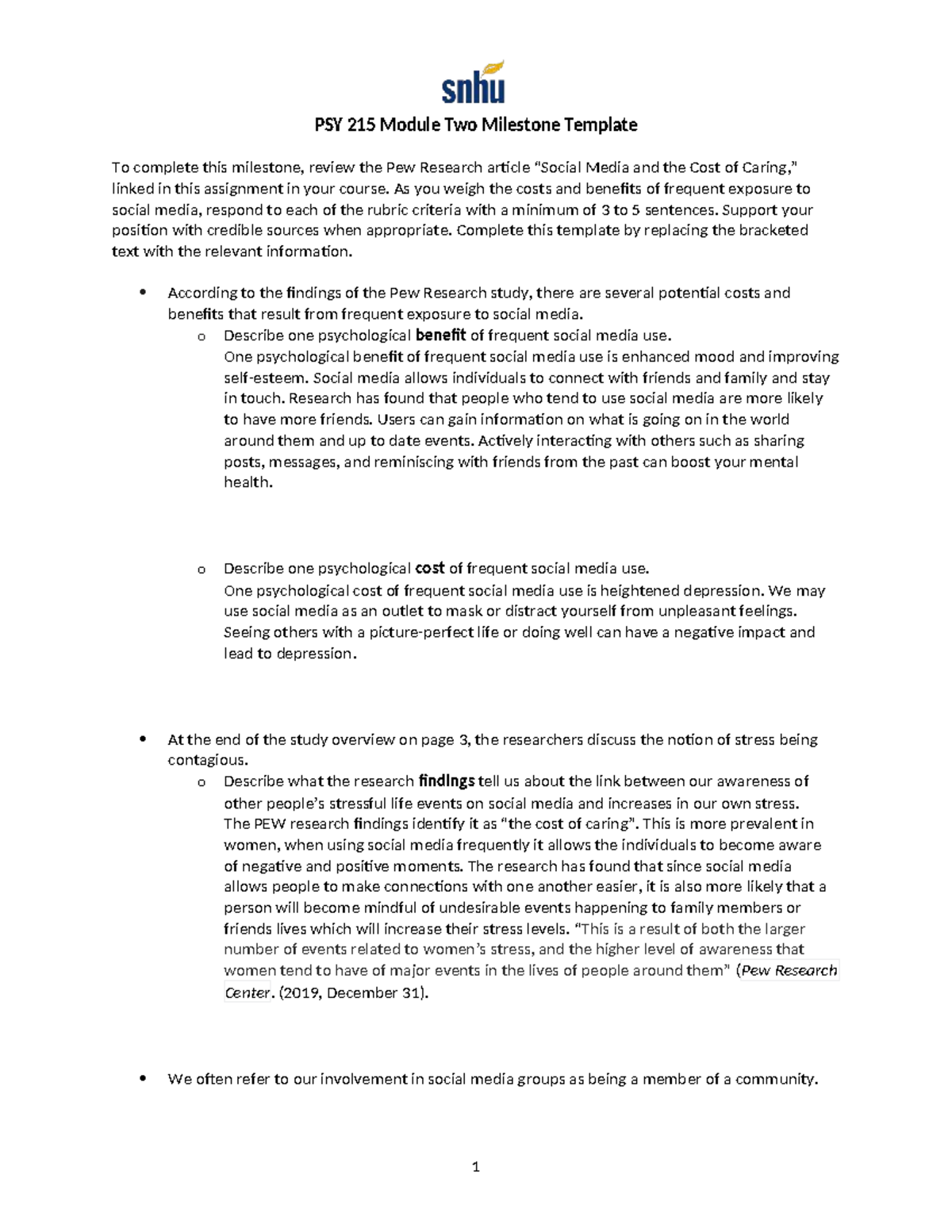 snhu

PSY 215 Module Two Milestone Template

To complete this milestone, review the Pew Research article "Social Media and the Cost of Caring," linked in this assignment in your course. As you weigh the costs and benefits of frequent exposure to social media, respond to each of the rubric criteria with a minimum of 3 to 5 sentences. Support your position with credible sources when appropriate. Complete this template by replacing the bracketed text with the relevant information.

• According to the findings of the Pew Research study, there are several potential costs and benefits that result from frequent exposure to social media.
o Describe one psychological benefit of frequent social media use.
One psychological benefit of frequent social media use is enhanced mood and improving self-esteem. Social media allows individuals to connect with friends and family and stay in touch. Research has found that people who tend to use social media are more likely to have more friends. Users can gain information on what is going on in the world around them and up to date events. Actively interacting with others such as sharing posts, messages, and reminiscing with friends from the past can boost your mental health.

o Describe one psychological cost of frequent social media use.
One psychological cost of frequent social media use is heightened depression. We may use social media as an outlet to mask or distract yourself from unpleasant feelings. Seeing others with a picture-perfect life or doing well can have a negative impact and lead to depression.

• At the end of the study overview on page 3, the researchers discuss the notion of stress being contagious.
o Describe what the research findings tell us about the link between our awareness of other people's stressful life events on social media and increases in our own stress.
The PEW research findings identify it as "the cost of caring". This is more prevalent in women, when using social media frequently it allows the individuals to become aware of negative and positive moments. The research has found that since social media allows people to make connections with one another easier, it is also more likely that a person will become mindful of undesirable events happening to family members or friends lives which will increase their stress levels. "This is a result of both the larger number of events related to women's stress, and the higher level of awareness that women tend to have of major events in the lives of people around them" (Pew Research Center. (2019, December 31).

• We often refer to our involvement in social media groups as being a member of a community.

1